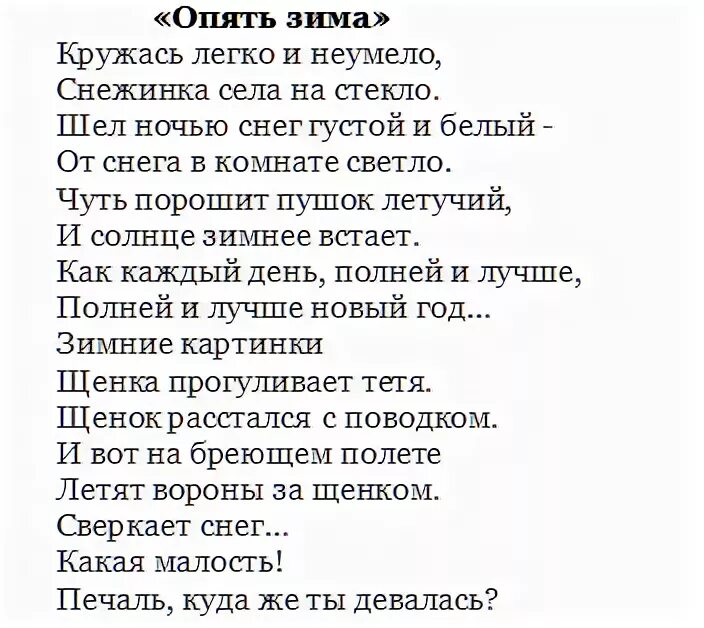 «Опять зима»
Кружась легко и неумело,
Снежинка села на стекло.
Шел ночью снег густой и белый -
От снега в комнате светло.
Чуть порошит пушок летучий,
И солнце зимнее встает.
Как каждый день, полней и лучше,
Полней и лучше новый год...
Зимние картинки
Щенка прогуливает тетя.
Щенок расстался с поводком.
И вот на бреющем полете
Летят вороны за щенком.
Сверкает снег...
Какая малость!
Печаль, куда же ты девалась?